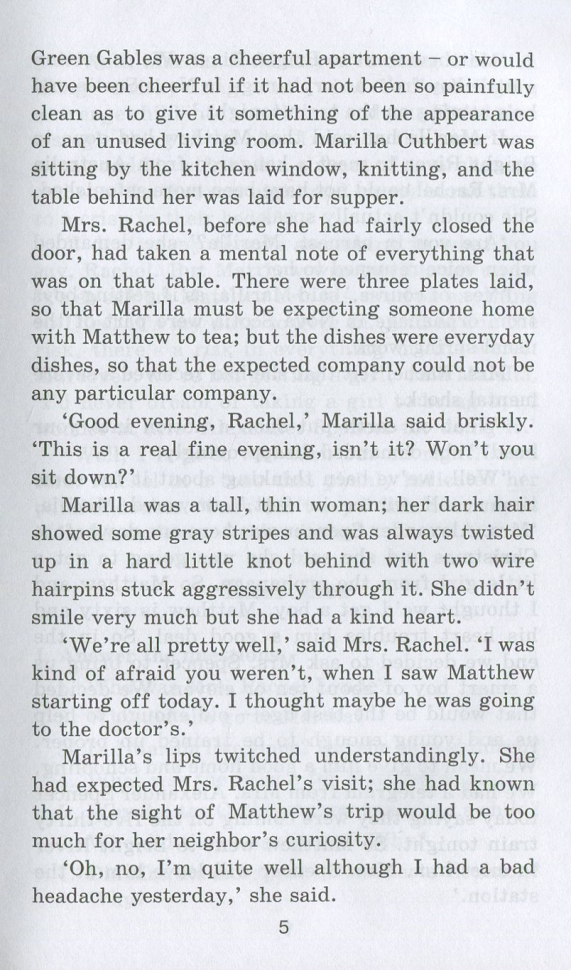 Green Gables was a cheerful apartment – or would have been cheerful if it had not been so painfully clean as to give it something of the appearance of an unused living room. Marilla Cuthbert was sitting by the kitchen window, knitting, and the table behind her was laid for supper.

Mrs. Rachel, before she had fairly closed the door, had taken a mental note of everything that was on that table. There were three plates laid, so that Marilla must be expecting someone home with Matthew to tea; but the dishes were everyday dishes, so that the expected company could not be any particular company.

'Good evening, Rachel,' Marilla said briskly. 'This is a real fine evening, isn't it? Won't you sit down?'

Marilla was a tall, thin woman; her dark hair showed some gray stripes and was always twisted up in a hard little knot behind with two wire hairpins stuck aggressively through it. She didn't smile very much but she had a kind heart.

'We're all pretty well,' said Mrs. Rachel. 'I was kind of afraid you weren't, when I saw Matthew starting off today. I thought maybe he was going to the doctor's.'

Marilla's lips twitched understandingly. She had expected Mrs. Rachel's visit; she had known that the sight of Matthew's trip would be too much for her neighbor's curiosity.

'Oh, no, I'm quite well although I had a bad headache yesterday,' she said.

5